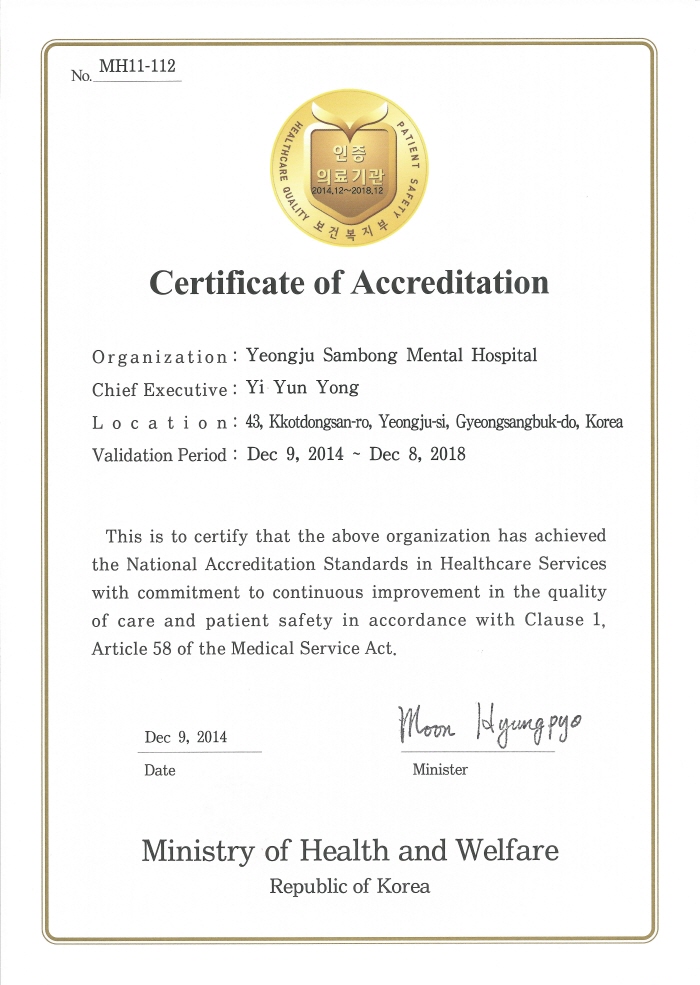 No. MH11-112

HEALTHCARE QUALITY PATIENT SAFETY
인증
의료기관
2014.12~2018.12
보건복지부

Certificate of Accreditation

Organization : Yeongju Sambong Mental Hospital
Chief Executive : Yi Yun Yong
Location : 43, Kkotdongsan-ro, Yeongju-si, Gyeongsangbuk-do, Korea
Validation Period : Dec 9, 2014 ~ Dec 8, 2018

This is to certify that the above organization has achieved the National Accreditation Standards in Healthcare Services with commitment to continuous improvement in the quality of care and patient safety in accordance with Clause 1, Article 58 of the Medical Service Act.

Dec 9, 2014
Date

Moon Hyungpyo
Minister

Ministry of Health and Welfare
Republic of Korea